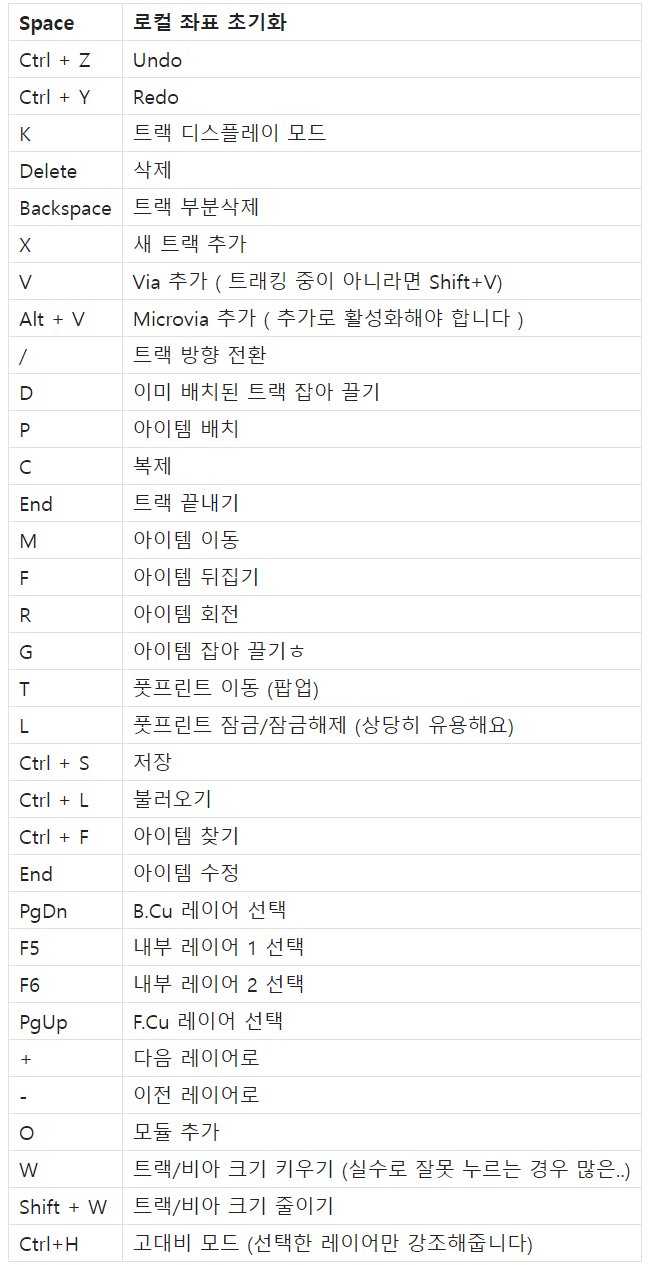 | Space | 로컬 좌표 초기화 |
|---|---|
| Ctrl + Z | Undo |
| Ctrl + Y | Redo |
| K | 트랙 디스플레이 모드 |
| Delete | 삭제 |
| Backspace | 트랙 부분삭제 |
| X | 새 트랙 추가 |
| V | Via 추가 ( 트래킹 중이 아니라면 Shift+V) |
| Alt + V | Microvia 추가 ( 추가로 활성화해야 합니다 ) |
| / | 트랙 방향 전환 |
| D | 이미 배치된 트랙 잡아 끌기 |
| P | 아이템 배치 |
| C | 복제 |
| End | 트랙 끝내기 |
| M | 아이템 이동 |
| F | 아이템 뒤집기 |
| R | 아이템 회전 |
| G | 아이템 잡아 끌기ㅎ |
| T | 풋프린트 이동 (팝업) |
| L | 풋프린트 잠금/잠금해제 (상당히 유용해요) |
| Ctrl + S | 저장 |
| Ctrl + L | 불러오기 |
| Ctrl + F | 아이템 찾기 |
| End | 아이템 수정 |
| PgDn | B.Cu 레이어 선택 |
| F5 | 내부 레이어 1 선택 |
| F6 | 내부 레이어 2 선택 |
| PgUp | F.Cu 레이어 선택 |
| + | 다음 레이어로 |
| - | 이전 레이어로 |
| O | 모듈 추가 |
| W | 트랙/비아 크기 키우기 (실수로 잘못 누르는 경우 많은..) |
| Shift + W | 트랙/비아 크기 줄이기 |
| Ctrl+H | 고대비 모드 (선택한 레이어만 강조해줍니다) |